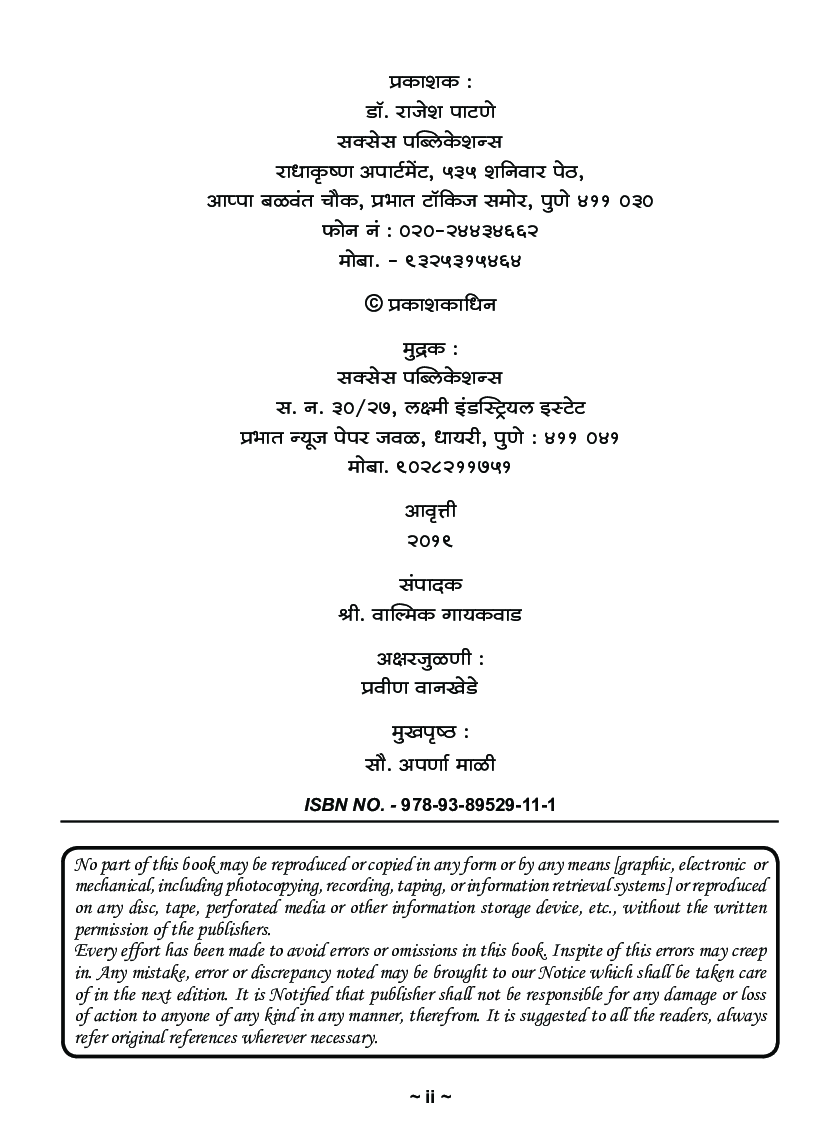 प्रकाशक :
डॉ. राजेश पाटणे
सक्सेस पब्लिकेशन्स
राधाकृष्ण अपार्टमेंट, ५३५ शनिवार पेठ,
आप्पा बळवंत चौक, प्रभात टॉकिज समोर, पुणे ४११ ०३०
फोन नं : ०२०-२४४३४६६२
मोबा. - ९३२५३१५४६४

© प्रकाशकाधिन

मुद्रक :
सक्सेस पब्लिकेशन्स
स. न. ३०/२७, लक्ष्मी इंडस्ट्रियल इस्टेट
प्रभात न्यूज पेपर जवळ, धायरी, पुणे : ४११ ०४१
मोबा. ९०२८२११७५१

आवृत्ती
२०१९

संपादक
श्री. वाल्मिक गायकवाड

अक्षरजुळणी :
प्रवीण वानखेडे

मुखपृष्ठ :
सौ. अपर्णा माळी

ISBN NO. - 978-93-89529-11-1

No part of this book may be reproduced or copied in any form or by any means [graphic, electronic or mechanical, including photocopying, recording, taping, or information retrieval systems] or reproduced on any disc, tape, perforated media or other information storage device, etc., without the written permission of the publishers.
Every effort has been made to avoid errors or omissions in this book. Inspite of this errors may creep in. Any mistake, error or discrepancy noted may be brought to our Notice which shall be taken care of in the next edition. It is Notified that publisher shall not be responsible for any damage or loss of action to anyone of any kind in any manner, therefrom. It is suggested to all the readers, always refer original references wherever necessary.

~ ii ~